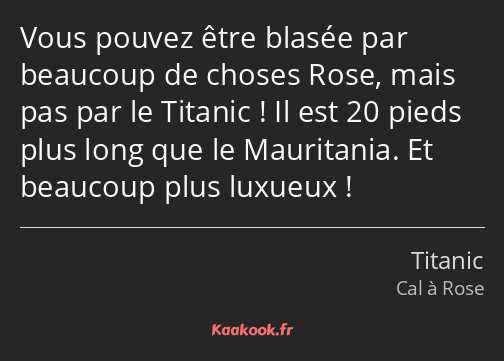 Vous pouvez être blasée par beaucoup de choses Rose, mais pas par le Titanic ! Il est 20 pieds plus long que le Mauritania. Et beaucoup plus luxueux !

Titanic
Cal à Rose

Kaakook.fr